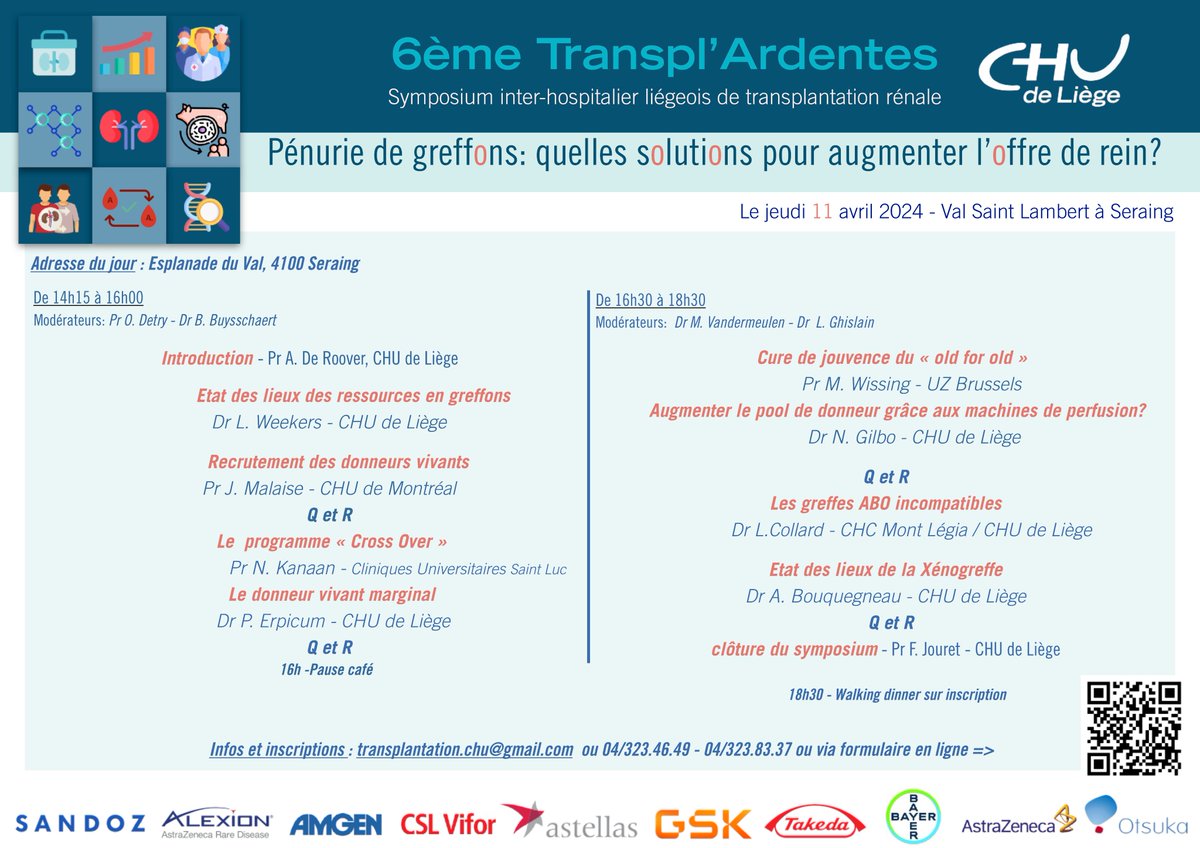 6ème Transpl'Ardentes
Symposium inter-hospitalier liégeois de transplantation rénale

CHU de Liège

Pénurie de greffons: quelles solutions pour augmenter l'offre de rein?

Le jeudi 11 avril 2024 - Val Saint Lambert à Seraing

Adresse du jour : Esplanade du Val, 4100 Seraing

De 14h15 à 16h00
Modérateurs: Pr O. Detry - Dr B. Buysschaert

Introduction - Pr A. De Roover, CHU de Liège

Etat des lieux des ressources en greffons
Dr L. Weekers - CHU de Liège

Recrutement des donneurs vivants
Pr J. Malaise - CHU de Montréal
Q et R
Le programme « Cross Over »
Pr N. Kanaan - Cliniques Universitaires Saint Luc
Le donneur vivant marginal
Dr P. Erpicum - CHU de Liège
Q et R
16h -Pause café

De 16h30 à 18h30
Modérateurs: Dr M. Vandermeulen - Dr L. Ghislain

Cure de jouvence du « old for old »
Pr M. Wissing - UZ Brussels
Augmenter le pool de donneur grâce aux machines de perfusion?
Dr N. Gilbo - CHU de Liège

Q et R
Les greffes ABO incompatibles
Dr L.Collard - CHC Mont Légia / CHU de Liège

Etat des lieux de la Xénogreffe
Dr A. Bouquegneau - CHU de Liège
Q et R
clôture du symposium - Pr F. Jouret - CHU de Liège

18h30 - Walking dinner sur inscription

Infos et inscriptions : transplantation.chu@gmail.com ou 04/323.46.49 - 04/323.83.37 ou via formulaire en ligne =>

SANDOZ ALEXION AstraZeneca Rare Disease AMGEN CSL Vifor astellas GSK Takeda BAYER AstraZeneca Otsuka